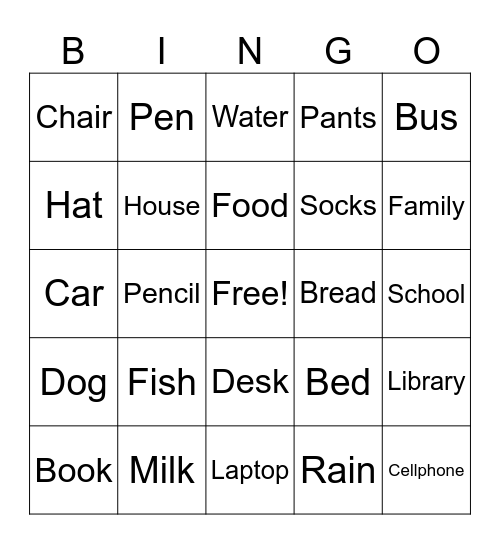 | B | I | N | G | O |
|---|---|---|---|---|
| Chair | Pen | Water | Pants | Bus |
| Hat | House | Food | Socks | Family |
| Car | Pencil | Free! | Bread | School |
| Dog | Fish | Desk | Bed | Library |
| Book | Milk | Laptop | Rain | Cellphone |